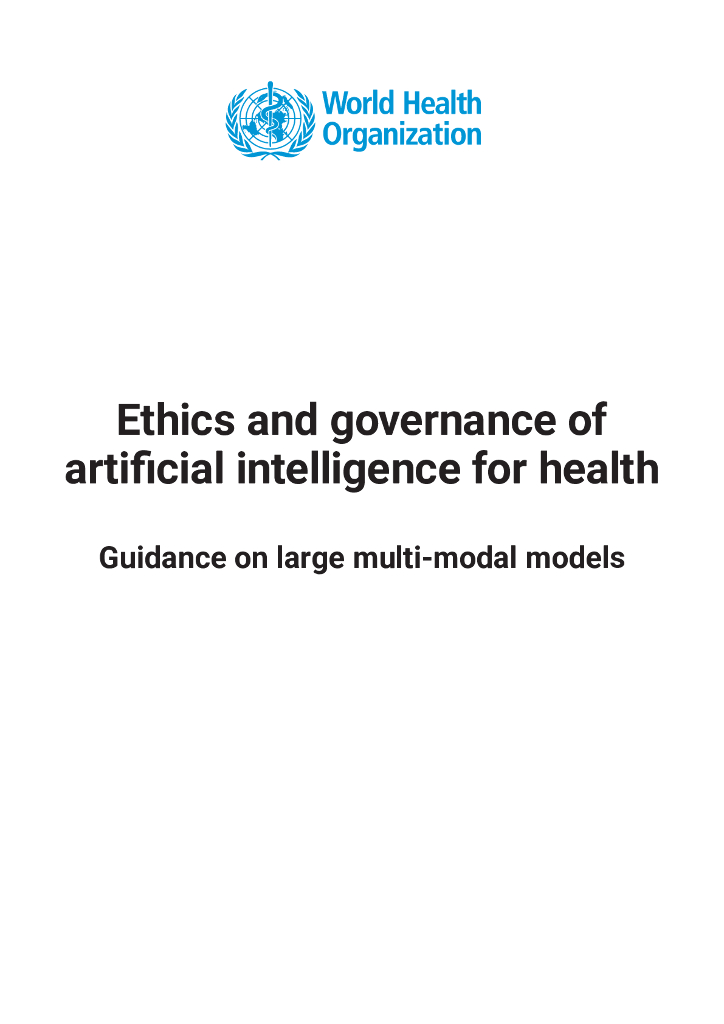 World Health Organization

Ethics and governance of artificial intelligence for health

Guidance on large multi-modal models